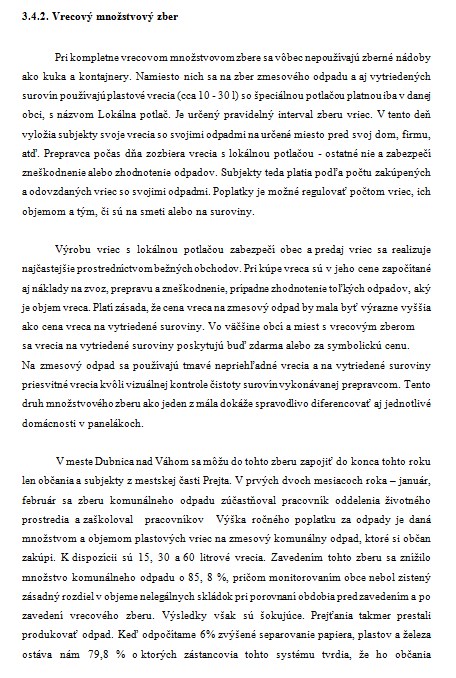 3.4.2. Vrecový množstvový zber

Pri kompletne vrecovom množstvovom zbere sa vôbec nepoužívajú zberné nádoby ako kuka a kontajnery. Namiesto nich sa na zber zmesového odpadu a aj vytriedených surovín používajú plastové vrecia (cca 10 - 30 l) so špeciálnou potlačou platnou iba v danej obci, s názvom Lokálna potlač. Je určený pravidelný interval zberu vriec. V tento deň vyložia subjekty svoje vrecia so svojimi odpadmi na určené miesto pred svoj dom, firmu, atď. Prepravca počas dňa zozbiera vrecia s lokálnou potlačou - ostatné nie a zabezpečí zneškodnenie alebo zhodnotenie odpadov. Subjekty teda platia podľa počtu zakúpených a odovzdaných vriec so svojimi odpadmi. Poplatky je možné regulovať počtom vriec, ich objemom a tým, či sú na smeti alebo na suroviny.

Výrobu vriec s lokálnou potlačou zabezpečí obec a predaj vriec sa realizuje najčastejšie prostredníctvom bežných obchodov. Pri kúpe vreca sú v jeho cene započítané aj náklady na zvoz, prepravu a zneškodnenie, prípadne zhodnotenie toľkých odpadov, aký je objem vreca. Platí zásada, že cena vreca na zmesový odpad by mala byť výrazne vyššia ako cena vreca na vytriedené suroviny. Vo väčšine obcí a miest s vrecovým zberom sa vrecia na vytriedené suroviny poskytujú buď zdarma alebo za symbolickú cenu.
Na zmesový odpad sa používajú tmavé nepriehľadné vrecia a na vytriedené suroviny priesvitné vrecia kvôli vizuálnej kontrole čistoty surovín vykonávanej prepravcom. Tento druh množstvového zberu ako jeden z mála dokáže spravodlivo diferencovať aj jednotlivé domácnosti v panelákoch.

V meste Dubnica nad Váhom sa môžu do tohto zberu zapojiť do konca tohto roku len občania a subjekty z mestskej časti Prejta. V prvých dvoch mesiacoch roka – január, február sa zberu komunálneho odpadu zúčastňoval pracovník oddelenia životného prostredia a zaškoloval pracovníkov Výška ročného poplatku za odpady je daná množstvom a objemom plastových vriec na zmesový komunálny odpad, ktoré si občan zakúpi. K dispozícii sú 15, 30 a 60 litrové vrecia. Zavedením tohto zberu sa znížilo množstvo komunálneho odpadu o 85, 8 %, pričom monitorovaním obce nebol zistený zásadný rozdiel v objeme nelegálnych skládok pri porovnaní obdobia pred zavedením a po zavedení vrecového zberu. Výsledky však sú šokujúce. Prejťania takmer prestali produkovať odpad. Keď odpočítame 6% zvýšené separovanie papiera, plastov a železa ostáva nám 79,8 % o ktorých zástancovia tohto systému tvrdia, že ho občania